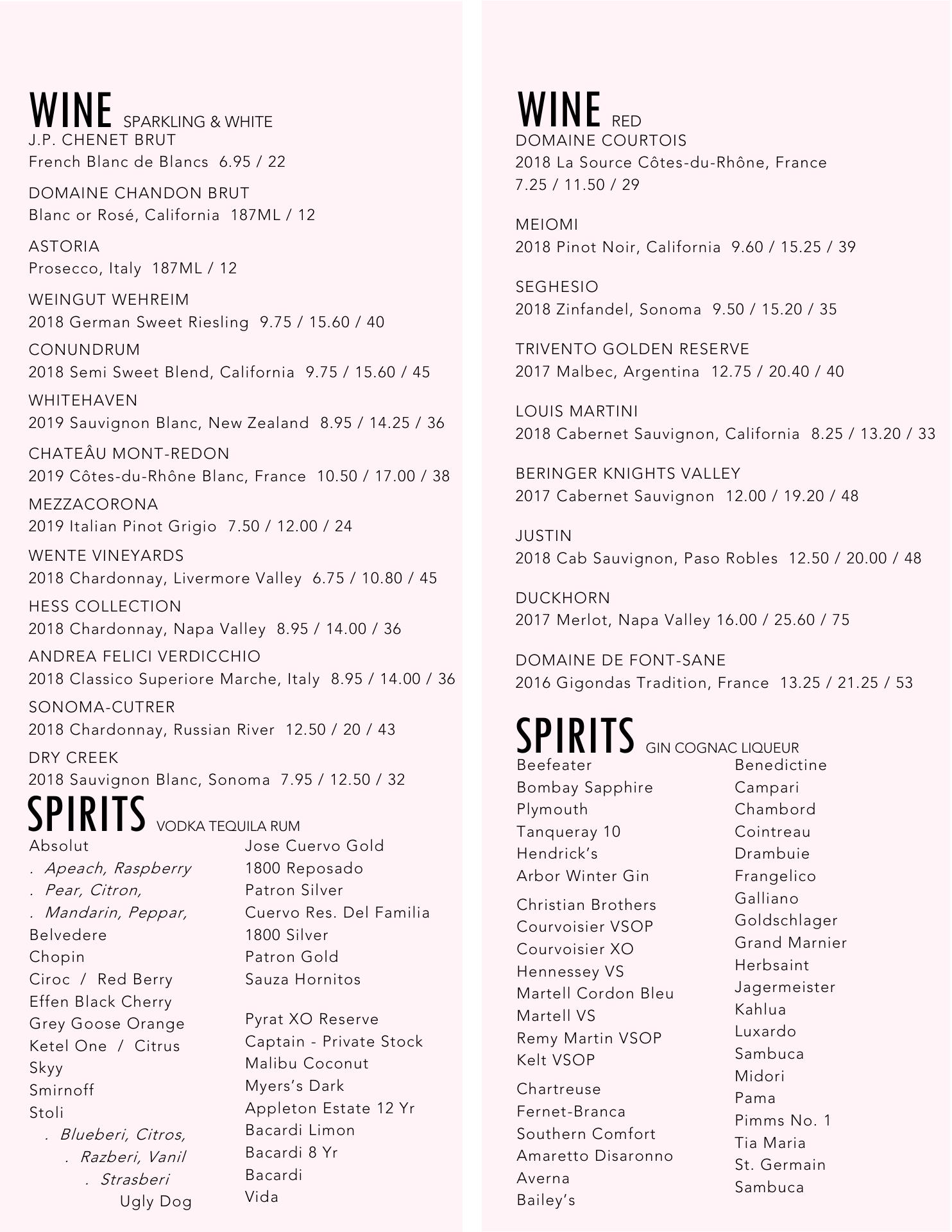 WINE SPARKLING & WHITE
J.P. CHENET BRUT
French Blanc de Blancs 6.95 / 22

DOMAINE CHANDON BRUT
Blanc or Rosé, California 187ML / 12

ASTORIA
Prosecco, Italy 187ML / 12

WEINGUT WEHREIM
2018 German Sweet Riesling 9.75 / 15.60 / 40

CONUNDRUM
2018 Semi Sweet Blend, California 9.75 / 15.60 / 45

WHITEHAVEN
2019 Sauvignon Blanc, New Zealand 8.95 / 14.25 / 36

CHATEÂU MONT-REDON
2019 Côtes-du-Rhône Blanc, France 10.50 / 17.00 / 38

MEZZACORONA
2019 Italian Pinot Grigio 7.50 / 12.00 / 24

WENTE VINEYARDS
2018 Chardonnay, Livermore Valley 6.75 / 10.80 / 45

HESS COLLECTION
2018 Chardonnay, Napa Valley 8.95 / 14.00 / 36

ANDREA FELICI VERDICCHIO
2018 Classico Superiore Marche, Italy 8.95 / 14.00 / 36

SONOMA-CUTRER
2018 Chardonnay, Russian River 12.50 / 20 / 43

DRY CREEK
2018 Sauvignon Blanc, Sonoma 7.95 / 12.50 / 32

SPIRITS VODKA TEQUILA RUM
Absolut
. Apeach, Raspberry
. Pear, Citron,
. Mandarin, Peppar,
Belvedere
Chopin
Ciroc / Red Berry
Effen Black Cherry
Grey Goose Orange
Ketel One / Citrus
Skyy
Smirnoff
Stoli
. Blueberi, Citros,
. Razberi, Vanil
. Strasberi
Ugly Dog

Jose Cuervo Gold
1800 Reposado
Patron Silver
Cuervo Res. Del Familia
1800 Silver
Patron Gold
Sauza Hornitos

Pyrat XO Reserve
Captain - Private Stock
Malibu Coconut
Myers's Dark
Appleton Estate 12 Yr
Bacardi Limon
Bacardi 8 Yr
Bacardi
Vida

WINE RED
DOMAINE COURTOIS
2018 La Source Côtes-du-Rhône, France
7.25 / 11.50 / 29

MEIOMI
2018 Pinot Noir, California 9.60 / 15.25 / 39

SEGHESIO
2018 Zinfandel, Sonoma 9.50 / 15.20 / 35

TRIVENTO GOLDEN RESERVE
2017 Malbec, Argentina 12.75 / 20.40 / 40

LOUIS MARTINI
2018 Cabernet Sauvignon, California 8.25 / 13.20 / 33

BERINGER KNIGHTS VALLEY
2017 Cabernet Sauvignon 12.00 / 19.20 / 48

JUSTIN
2018 Cab Sauvignon, Paso Robles 12.50 / 20.00 / 48

DUCKHORN
2017 Merlot, Napa Valley 16.00 / 25.60 / 75

DOMAINE DE FONT-SANE
2016 Gigondas Tradition, France 13.25 / 21.25 / 53

SPIRITS GIN COGNAC LIQUEUR
Beefeater
Bombay Sapphire
Plymouth
Tanqueray 10
Hendrick's
Arbor Winter Gin

Christian Brothers
Courvoisier VSOP
Courvoisier XO
Hennessey VS
Martell Cordon Bleu
Martell VS
Remy Martin VSOP
Kelt VSOP

Chartreuse
Fernet-Branca
Southern Comfort
Amaretto Disaronno
Averna
Bailey's

Benedictine
Campari
Chambord
Cointreau
Drambuie
Frangelico
Galliano
Goldschlager
Grand Marnier
Herbsaint
Jagermeister
Kahlua
Luxardo
Sambuca
Midori
Pama
Pimms No. 1
Tia Maria
St. Germain
Sambuca